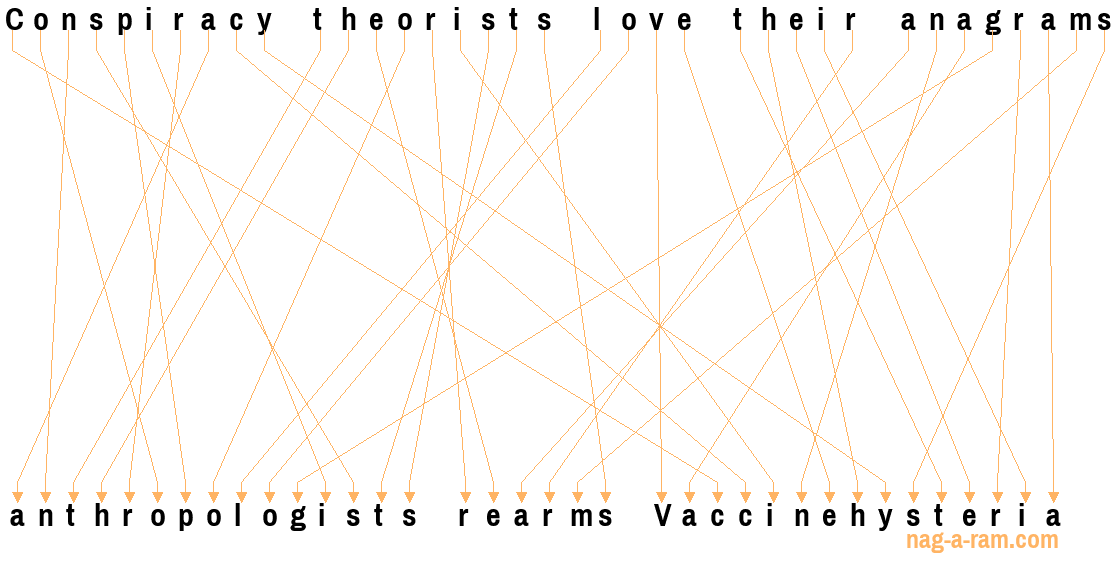 Conspiracy theorists love their anagrams

anthropologists rearms Vaccinehysteria

nag-a-ram.com